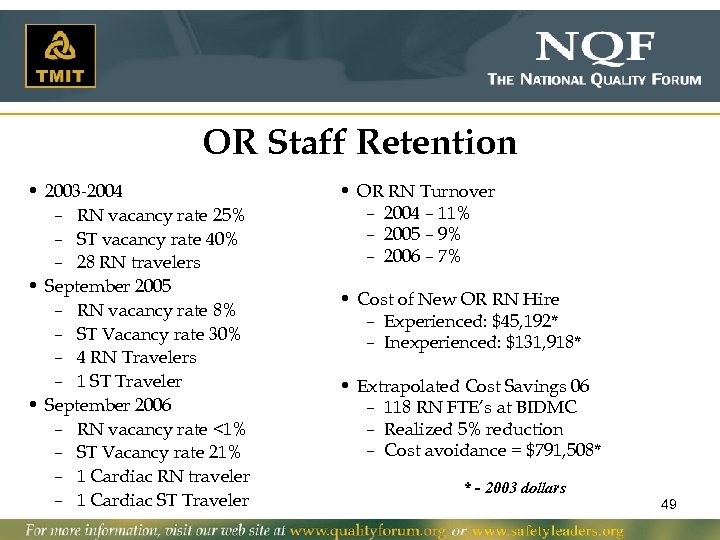 TMIT

NQF
THE NATIONAL QUALITY FORUM

OR Staff Retention

• 2003-2004
  – RN vacancy rate 25%
  – ST vacancy rate 40%
  – 28 RN travelers
• September 2005
  – RN vacancy rate 8%
  – ST Vacancy rate 30%
  – 4 RN Travelers
  – 1 ST Traveler
• September 2006
  – RN vacancy rate <1%
  – ST Vacancy rate 21%
  – 1 Cardiac RN traveler
  – 1 Cardiac ST Traveler

• OR RN Turnover
  – 2004 – 11%
  – 2005 – 9%
  – 2006 – 7%

• Cost of New OR RN Hire
  – Experienced: $45,192*
  – Inexperienced: $131,918*

• Extrapolated Cost Savings 06
  – 118 RN FTE's at BIDMC
  – Realized 5% reduction
  – Cost avoidance = $791,508*

* - 2003 dollars

49

For more information, visit our web site at www.qualityforum.org or www.safetyleaders.org